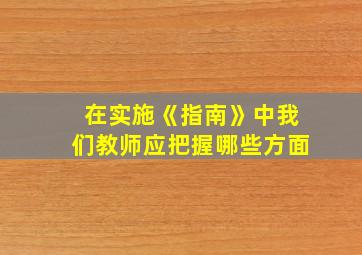 在实施《指南》中我们教师应把握哪些方面